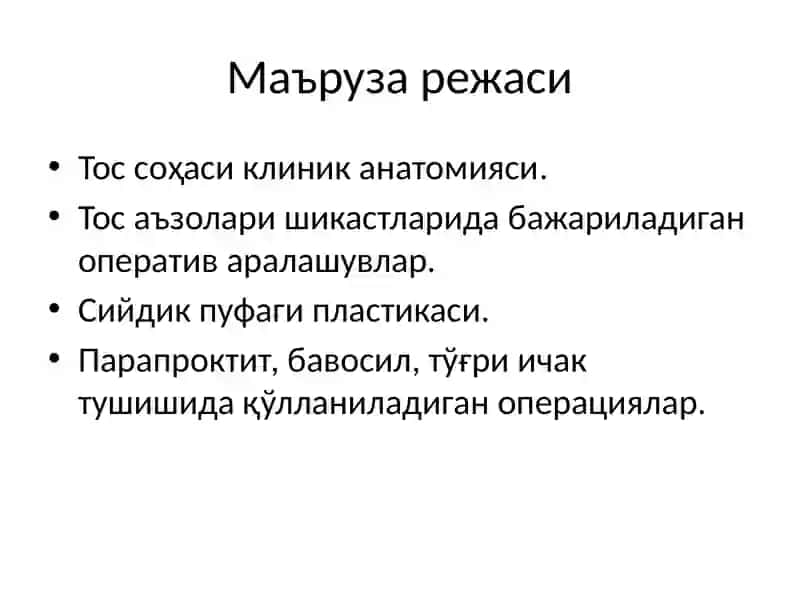 Маъруза режаси

• Тос соҳаси клиник анатомияси.
• Тос аъзолари шикастларида бажариладиган оператив аралашувлар.
• Сийдик пуфаги пластикаси.
• Парапроктит, бавосил, тўғри ичак тушишида қўлланиладиган операциялар.